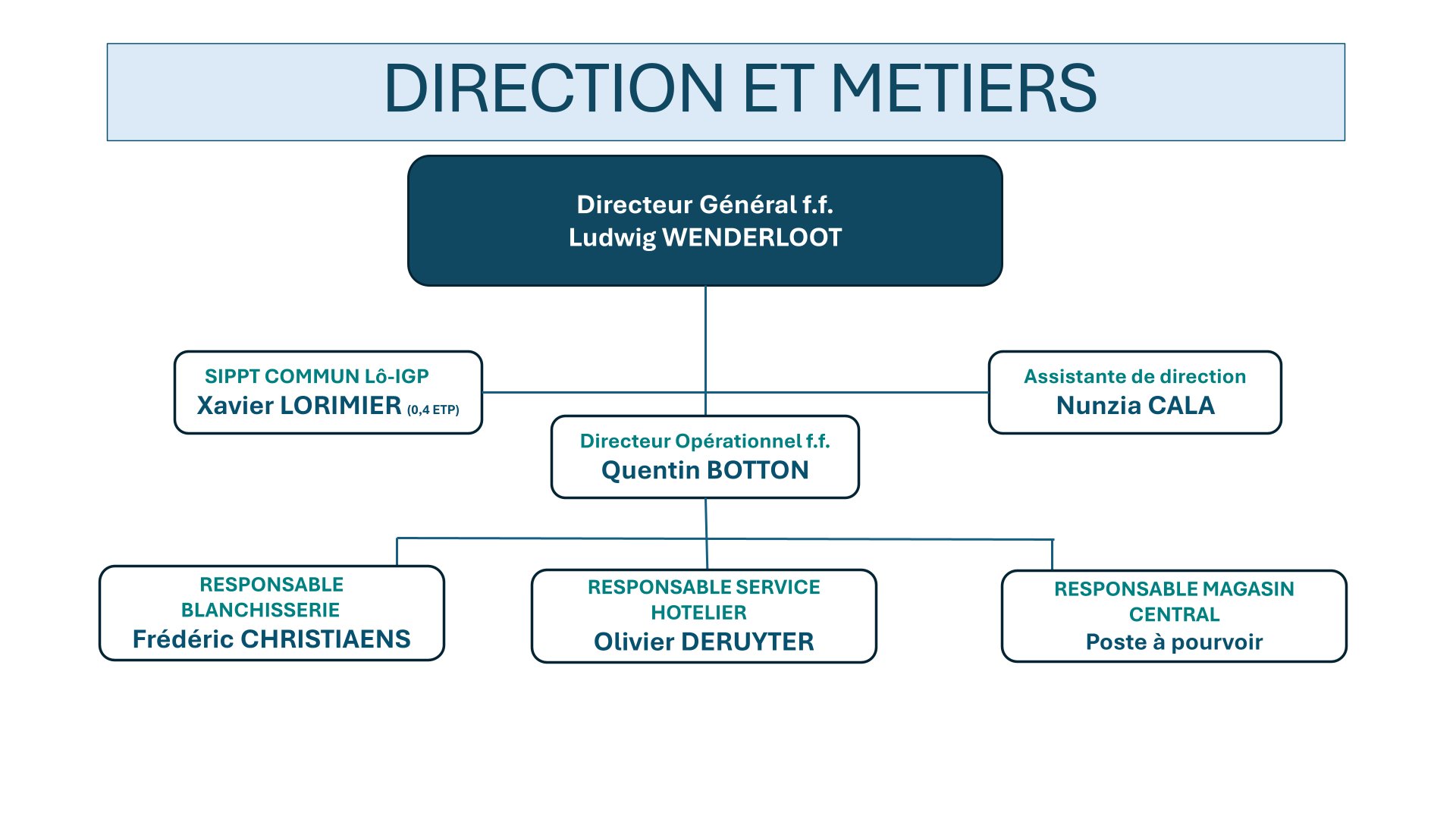 DIRECTION ET METIERS

Directeur Général f.f.
Ludwig WENDERLOOT

SIPPT COMMUN Lô-IGP
Xavier LORIMIER (0,4 ETP)

Assistante de direction
Nunzia CALA

Directeur Opérationnel f.f.
Quentin BOTTON

RESPONSABLE BLANCHISSERIE
Frédéric CHRISTIAENS

RESPONSABLE SERVICE HOTELIER
Olivier DERUYTER

RESPONSABLE MAGASIN CENTRAL
Poste à pourvoir